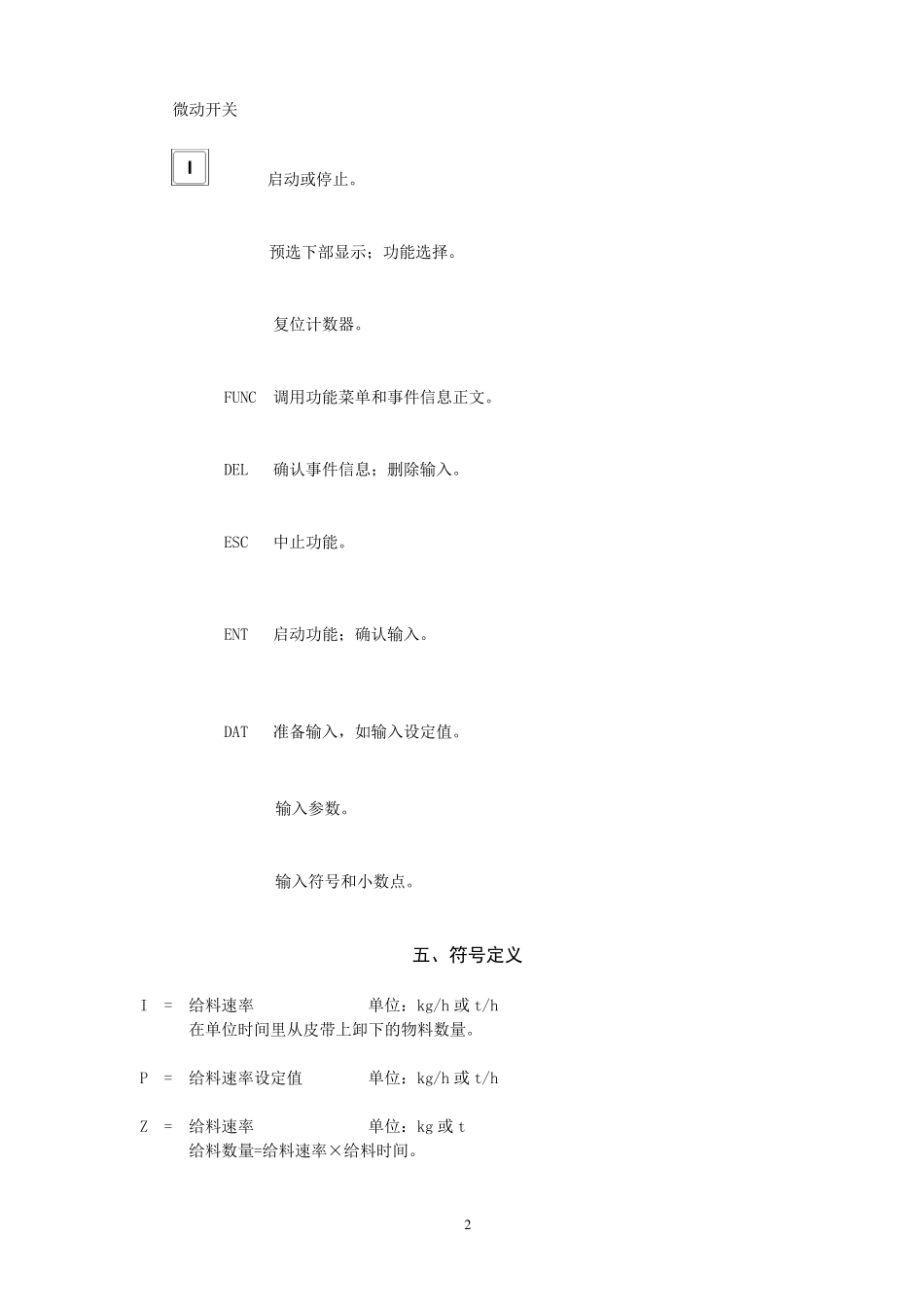 微动开关

I

启动或停止。

预选下部显示；功能选择。

复位计数器。

FUNC　调用功能菜单和事件信息正文。

DEL　确认事件信息；删除输入。

ESC　中止功能。

ENT　启动功能；确认输入。

DAT　准备输入，如输入设定值。

输入参数。

输入符号和小数点。

五、符号定义

I　=　给料速率　　　　　单位：kg/h 或 t/h
在单位时间里从皮带上卸下的物料数量。

P　=　给料速率设定值　　　单位：kg/h 或 t/h

Z　=　给料速率　　　　　单位：kg 或 t
给料数量=给料速率×给料时间。

2